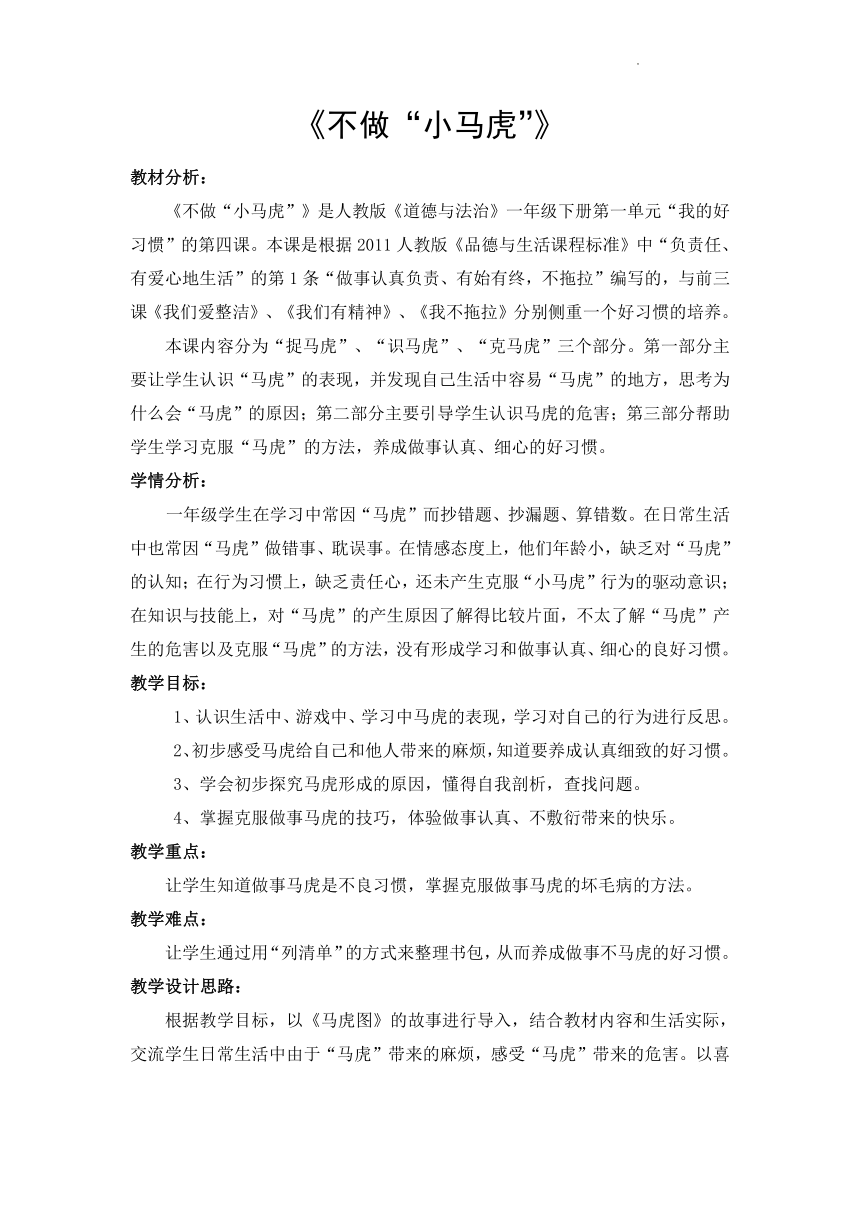 《不做“小马虎”》

教材分析：

《不做“小马虎”》是人教版《道德与法治》一年级下册第一单元“我的好习惯”的第四课。本课是根据 2011 人教版《品德与生活课程标准》中“负责任、有爱心地生活”的第 1 条“做事认真负责、有始有终，不拖拉”编写的，与前三课《我们爱整洁》、《我们有精神》、《我不拖拉》分别侧重一个好习惯的培养。

本课内容分为“捉马虎”、“识马虎”、“克马虎”三个部分。第一部分主要让学生认识“马虎”的表现，并发现自己生活中容易“马虎”的地方，思考为什么会“马虎”的原因；第二部分主要引导学生认识马虎的危害；第三部分帮助学生学习克服“马虎”的方法，养成做事认真、细心的好习惯。

学情分析：

一年级学生在学习中常因“马虎”而抄错题、抄漏题、算错数。在日常生活中也常因“马虎”做错事、耽误事。在情感态度上，他们年龄小，缺乏对“马虎”的认知；在行为习惯上，缺乏责任心，还未产生克服“小马虎”行为的驱动意识；在知识与技能上，对“马虎”的产生原因了解得比较片面，不太了解“马虎”产生的危害以及克服“马虎”的方法，没有形成学习和做事认真、细心的良好习惯。

教学目标：

1、认识生活中、游戏中、学习中马虎的表现，学习对自己的行为进行反思。

2、初步感受马虎给自己和他人带来的麻烦，知道要养成认真细致的好习惯。

3、学会初步探究马虎形成的原因，懂得自我剖析，查找问题。

4、掌握克服做事马虎的技巧，体验做事认真、不敷衍带来的快乐。

教学重点：

让学生知道做事马虎是不良习惯，掌握克服做事马虎的坏毛病的方法。

教学难点：

让学生通过用“列清单”的方式来整理书包，从而养成做事不马虎的好习惯。

教学设计思路：

根据教学目标，以《马虎图》的故事进行导入，结合教材内容和生活实际，交流学生日常生活中由于“马虎”带来的麻烦，感受“马虎”带来的危害。以喜